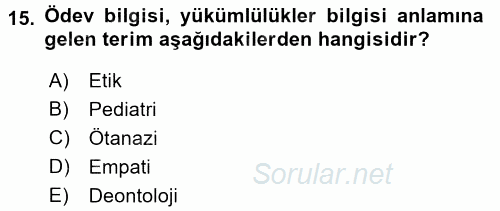 15. Ödev bilgisi, yükümlülükler bilgisi anlamına gelen terim aşağıdakilerden hangisidir?

A) Etik
B) Pediatri
C) Ötanazi
D) Empati
E) Deontoloji

Sorular.net